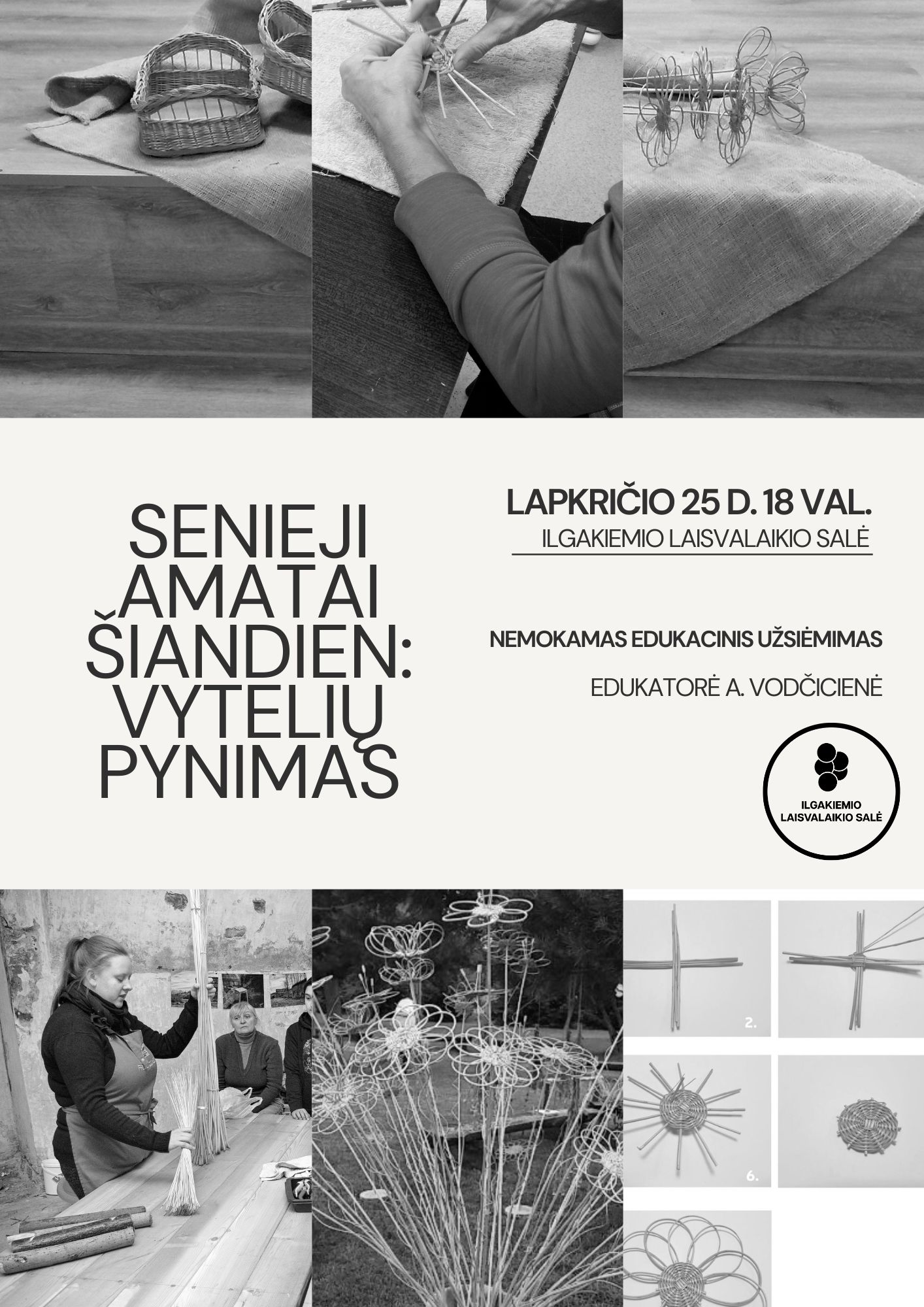 SENIEJI AMATAI ŠIANDIEN: VYTELIŲ PYNIMAS

LAPKRIČIO 25 D. 18 VAL.
ILGAKIEMIO LAISVALAIKIO SALĖ

NEMOKAMAS EDUKACINIS UŽSIĖMIMAS

EDUKATORĖ A. VODČICIENĖ

ILGAKIEMIO
LAISVALAIKIO SALĖ

2.

6.